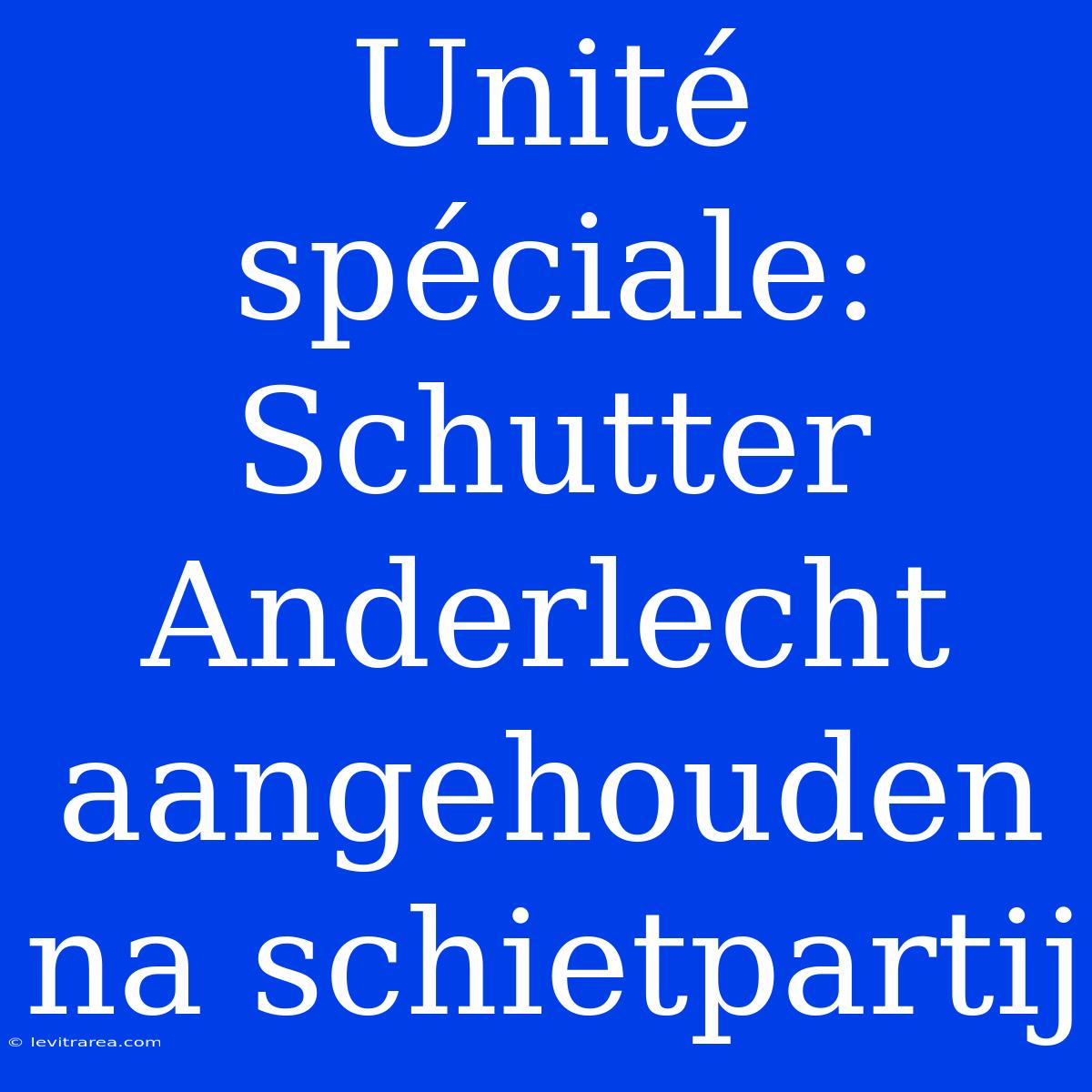 Unité spéciale: Schutter Anderlecht aangehouden na schietpartij

© levitrarea.com